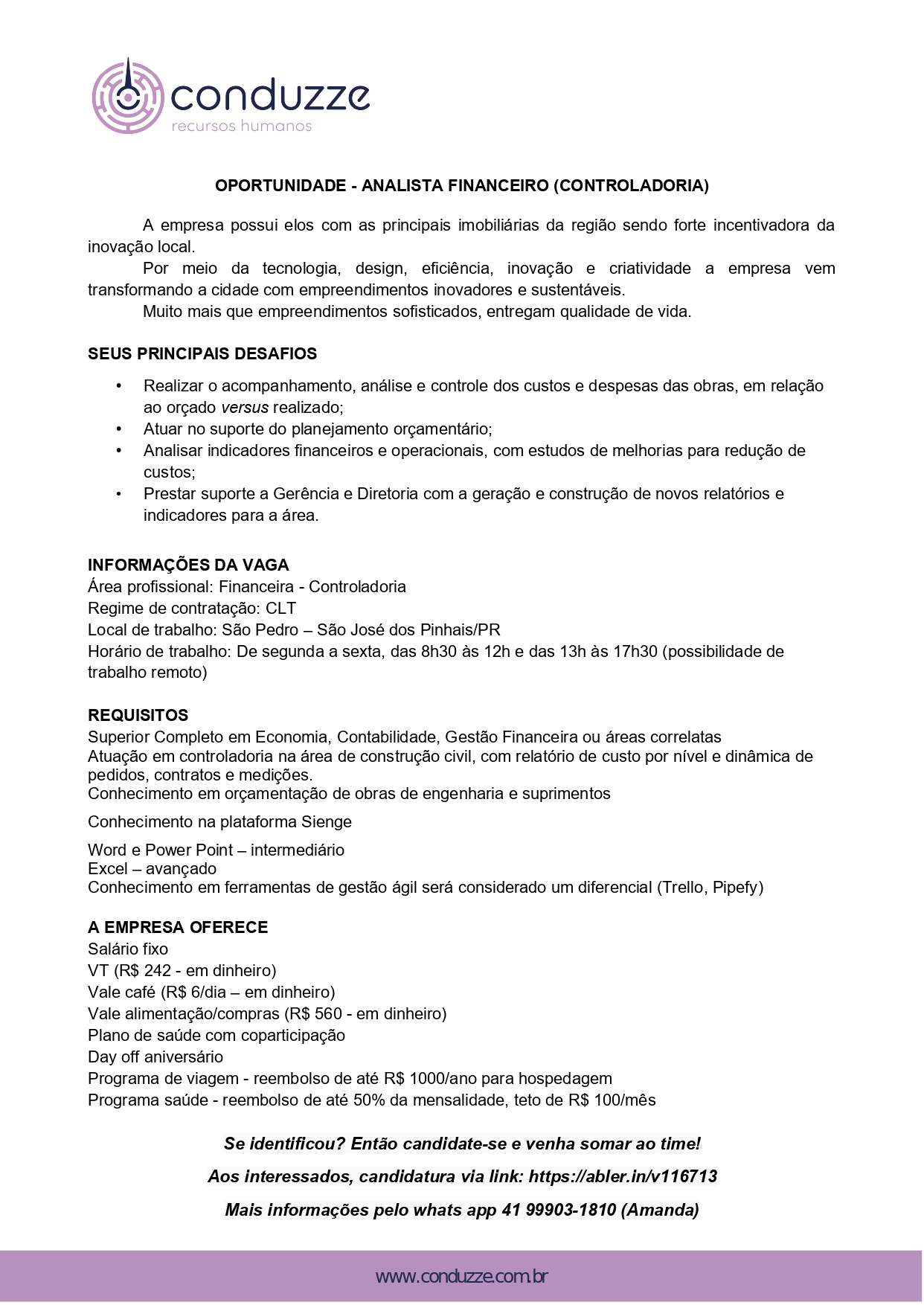 conduzze
recursos humanos

OPORTUNIDADE - ANALISTA FINANCEIRO (CONTROLADORIA)

A empresa possui elos com as principais imobiliárias da região sendo forte incentivadora da inovação local.

Por meio da tecnologia, design, eficiência, inovação e criatividade a empresa vem transformando a cidade com empreendimentos inovadores e sustentáveis.

Muito mais que empreendimentos sofisticados, entregam qualidade de vida.

SEUS PRINCIPAIS DESAFIOS

• Realizar o acompanhamento, análise e controle dos custos e despesas das obras, em relação ao orçado versus realizado;
• Atuar no suporte do planejamento orçamentário;
• Analisar indicadores financeiros e operacionais, com estudos de melhorias para redução de custos;
• Prestar suporte a Gerência e Diretoria com a geração e construção de novos relatórios e indicadores para a área.

INFORMAÇÕES DA VAGA
Área profissional: Financeira - Controladoria
Regime de contratação: CLT
Local de trabalho: São Pedro – São José dos Pinhais/PR
Horário de trabalho: De segunda a sexta, das 8h30 às 12h e das 13h às 17h30 (possibilidade de trabalho remoto)

REQUISITOS
Superior Completo em Economia, Contabilidade, Gestão Financeira ou áreas correlatas
Atuação em controladoria na área de construção civil, com relatório de custo por nível e dinâmica de pedidos, contratos e medições.
Conhecimento em orçamentação de obras de engenharia e suprimentos

Conhecimento na plataforma Sienge

Word e Power Point – intermediário
Excel – avançado
Conhecimento em ferramentas de gestão ágil será considerado um diferencial (Trello, Pipefy)

A EMPRESA OFERECE
Salário fixo
VT (R$ 242 - em dinheiro)
Vale café (R$ 6/dia – em dinheiro)
Vale alimentação/compras (R$ 560 - em dinheiro)
Plano de saúde com coparticipação
Day off aniversário
Programa de viagem - reembolso de até R$ 1000/ano para hospedagem
Programa saúde - reembolso de até 50% da mensalidade, teto de R$ 100/mês

Se identificou? Então candidate-se e venha somar ao time!

Aos interessados, candidatura via link: https://abler.in/v116713

Mais informações pelo whats app 41 99903-1810 (Amanda)

www.conduzze.com.br